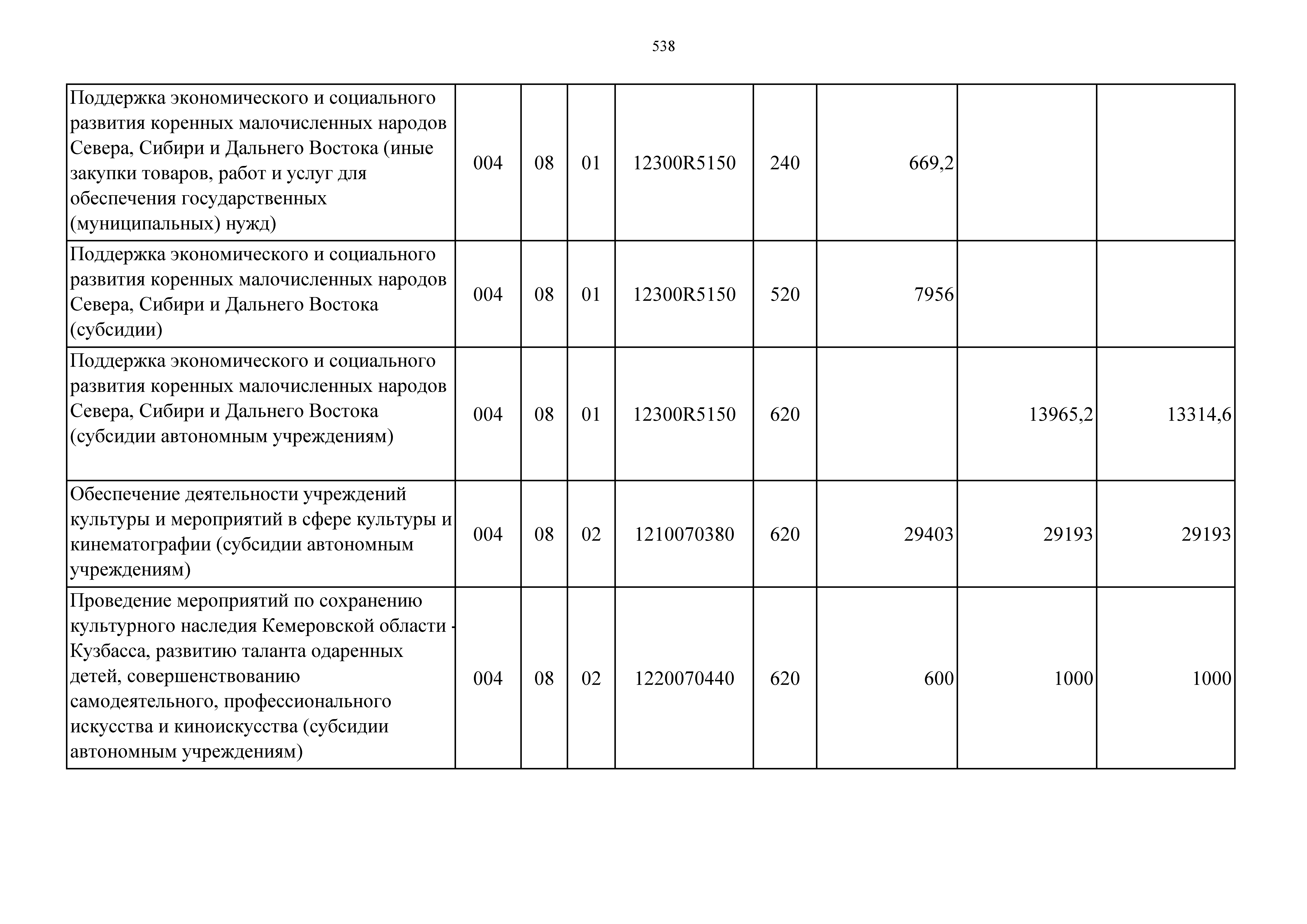 538

| | | | | | | | | |
|---|---|---|---|---|---|---|---|---|
| Поддержка экономического и социального развития коренных малочисленных народов Севера, Сибири и Дальнего Востока (иные закупки товаров, работ и услуг для обеспечения государственных (муниципальных) нужд) | 004 | 08 | 01 | 12300R5150 | 240 | 669,2 | | |
| Поддержка экономического и социального развития коренных малочисленных народов Севера, Сибири и Дальнего Востока (субсидии) | 004 | 08 | 01 | 12300R5150 | 520 | 7956 | | |
| Поддержка экономического и социального развития коренных малочисленных народов Севера, Сибири и Дальнего Востока (субсидии автономным учреждениям) | 004 | 08 | 01 | 12300R5150 | 620 | | 13965,2 | 13314,6 |
| Обеспечение деятельности учреждений культуры и мероприятий в сфере культуры и кинематографии (субсидии автономным учреждениям) | 004 | 08 | 02 | 1210070380 | 620 | 29403 | 29193 | 29193 |
| Проведение мероприятий по сохранению культурного наследия Кемеровской области - Кузбасса, развитию таланта одаренных детей, совершенствованию самодеятельного, профессионального искусства и киноискусства (субсидии автономным учреждениям) | 004 | 08 | 02 | 1220070440 | 620 | 600 | 1000 | 1000 |